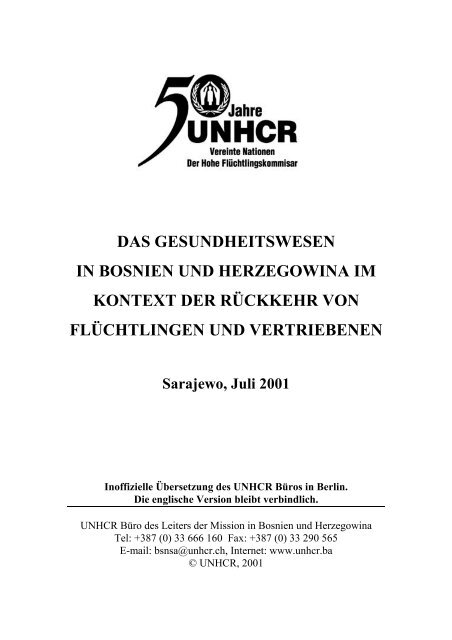 50 Jahre
UNHCR
Vereinte Nationen
Der Hohe Flüchtlingskommisar

DAS GESUNDHEITSWESEN IN BOSNIEN UND HERZEGOWINA IM KONTEXT DER RÜCKKEHR VON FLÜCHTLINGEN UND VERTRIEBENEN

Sarajewo, Juli 2001

Inoffizielle Übersetzung des UNHCR Büros in Berlin.
Die englische Version bleibt verbindlich.

UNHCR Büro des Leiters der Mission in Bosnien und Herzegowina
Tel: +387 (0) 33 666 160 Fax: +387 (0) 33 290 565
E-mail: bsnsa@unhcr.ch, Internet: www.unhcr.ba
© UNHCR, 2001